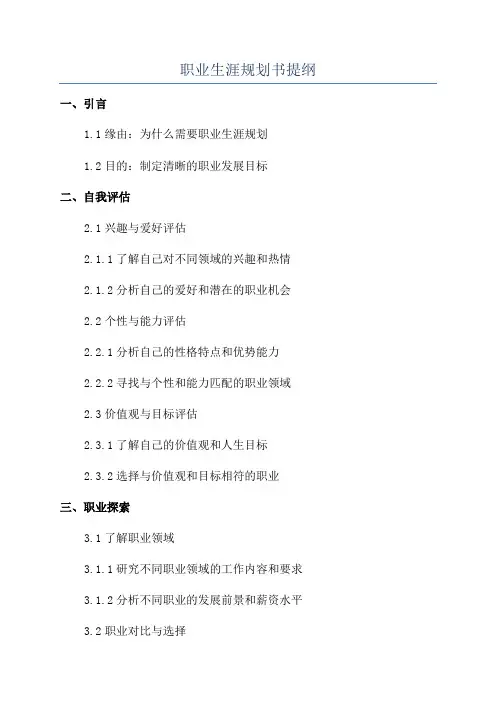 职业生涯规划书提纲

一、引言

1.1 缘由：为什么需要职业生涯规划

1.2 目的：制定清晰的职业发展目标

二、自我评估

2.1 兴趣与爱好评估

2.1.1 了解自己对不同领域的兴趣和热情

2.1.2 分析自己的爱好和潜在的职业机会

2.2 个性与能力评估

2.2.1 分析自己的性格特点和优势能力

2.2.2 寻找与个性和能力匹配的职业领域

2.3 价值观与目标评估

2.3.1 了解自己的价值观和人生目标

2.3.2 选择与价值观和目标相符的职业

三、职业探索

3.1 了解职业领域

3.1.1 研究不同职业领域的工作内容和要求

3.1.2 分析不同职业的发展前景和薪资水平

3.2 职业对比与选择